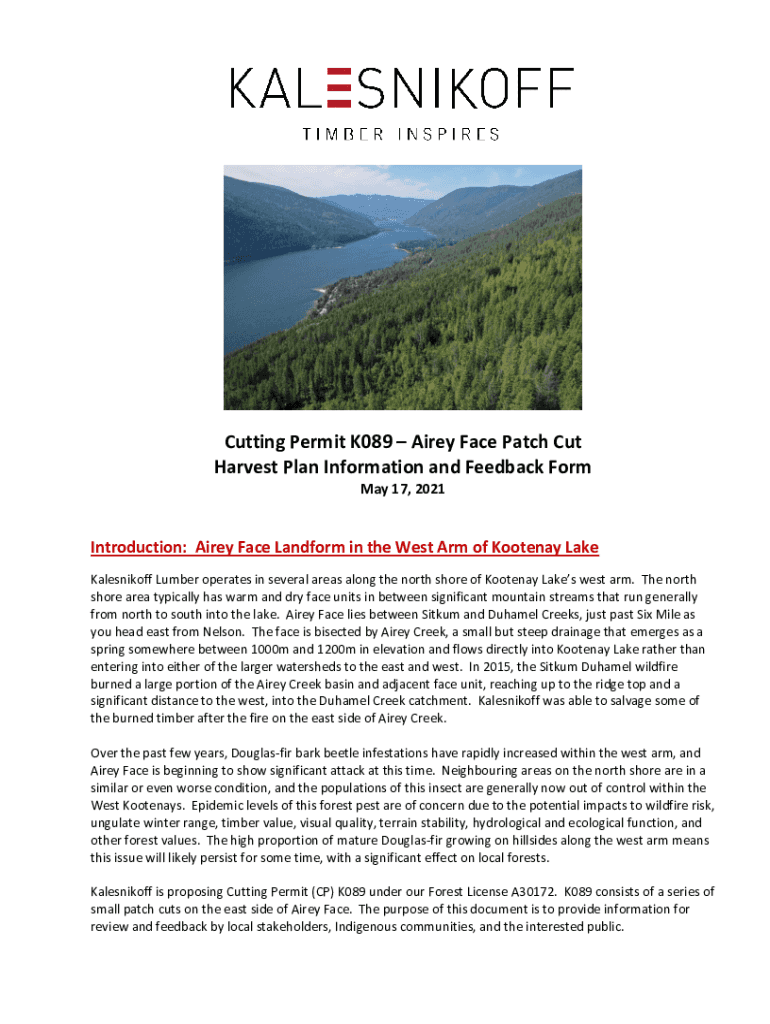 KALESNIKOFF

TIMBER INSPIRES

Cutting Permit K089 – Airey Face Patch Cut
Harvest Plan Information and Feedback Form
May 17, 2021

Introduction: Airey Face Landform in the West Arm of Kootenay Lake

Kalesnikoff Lumber operates in several areas along the north shore of Kootenay Lake's west arm. The north shore area typically has warm and dry face units in between significant mountain streams that run generally from north to south into the lake. Airey Face lies between Sitkum and Duhamel Creeks, just past Six Mile as you head east from Nelson. The face is bisected by Airey Creek, a small but steep drainage that emerges as a spring somewhere between 1000m and 1200m in elevation and flows directly into Kootenay Lake rather than entering into either of the larger watersheds to the east and west. In 2015, the Sitkum Duhamel wildfire burned a large portion of the Airey Creek basin and adjacent face unit, reaching up to the ridge top and a significant distance to the west, into the Duhamel Creek catchment. Kalesnikoff was able to salvage some of the burned timber after the fire on the east side of Airey Creek.

Over the past few years, Douglas-fir bark beetle infestations have rapidly increased within the west arm, and Airey Face is beginning to show significant attack at this time. Neighbouring areas on the north shore are in a similar or even worse condition, and the populations of this insect are generally now out of control within the West Kootenays. Epidemic levels of this forest pest are of concern due to the potential impacts to wildfire risk, ungulate winter range, timber value, visual quality, terrain stability, hydrological and ecological function, and other forest values. The high proportion of mature Douglas-fir growing on hillsides along the west arm means this issue will likely persist for some time, with a significant effect on local forests.

Kalesnikoff is proposing Cutting Permit (CP) K089 under our Forest License A30172. K089 consists of a series of small patch cuts on the east side of Airey Face. The purpose of this document is to provide information for review and feedback by local stakeholders, Indigenous communities, and the interested public.